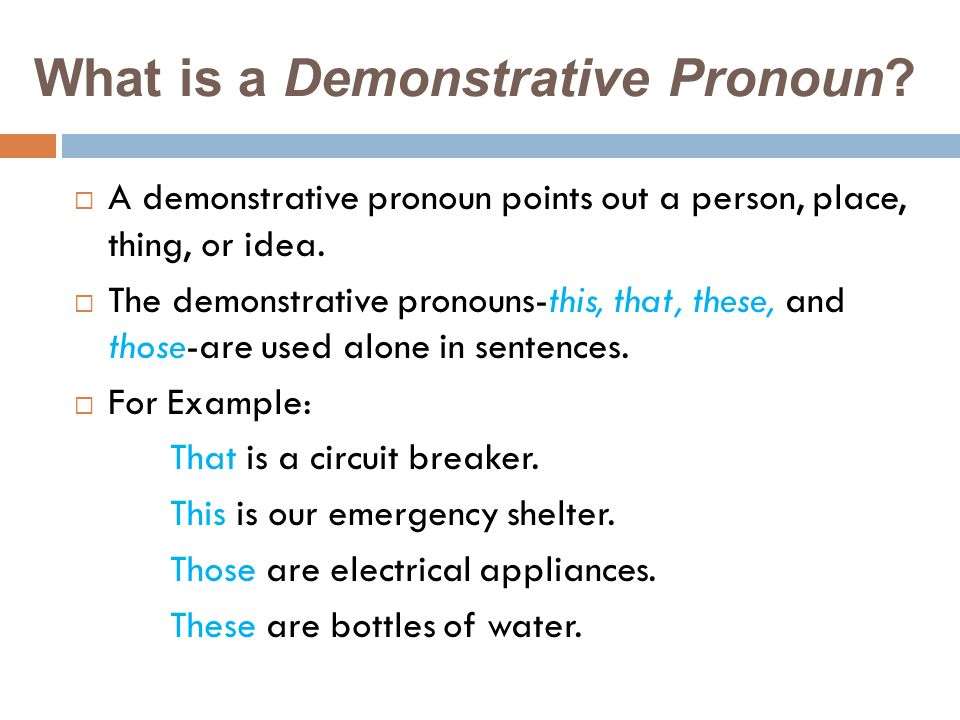 What is a Demonstrative Pronoun?

□ A demonstrative pronoun points out a person, place, thing, or idea.

□ The demonstrative pronouns-this, that, these, and those-are used alone in sentences.

□ For Example:

That is a circuit breaker.

This is our emergency shelter.

Those are electrical appliances.

These are bottles of water.